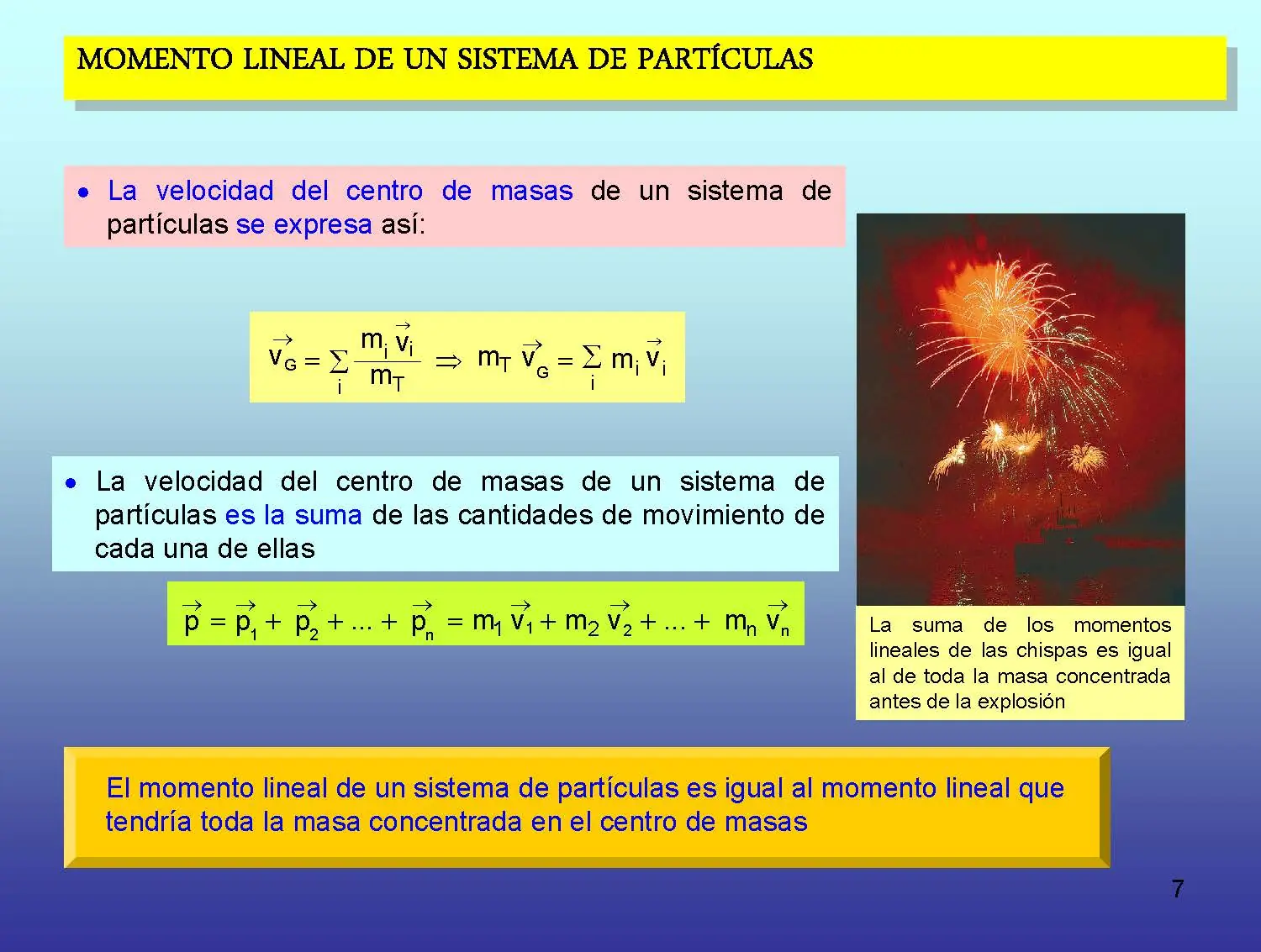 MOMENTO LINEAL DE UN SISTEMA DE PARTÍCULAS

• La velocidad del centro de masas de un sistema de partículas se expresa así:

$\vec{v}_G = \sum_i \frac{m_i \vec{v}_i}{m_T} \Rightarrow m_T \vec{v}_G = \sum_i m_i \vec{v}_i$

• La velocidad del centro de masas de un sistema de partículas es la suma de las cantidades de movimiento de cada una de ellas

$\vec{p} = \vec{p}_1 + \vec{p}_2 + ... + \vec{p}_n = m_1 \vec{v}_1 + m_2 \vec{v}_2 + ... + m_n \vec{v}_n$

La suma de los momentos lineales de las chispas es igual al de toda la masa concentrada antes de la explosión

El momento lineal de un sistema de partículas es igual al momento lineal que tendría toda la masa concentrada en el centro de masas

7